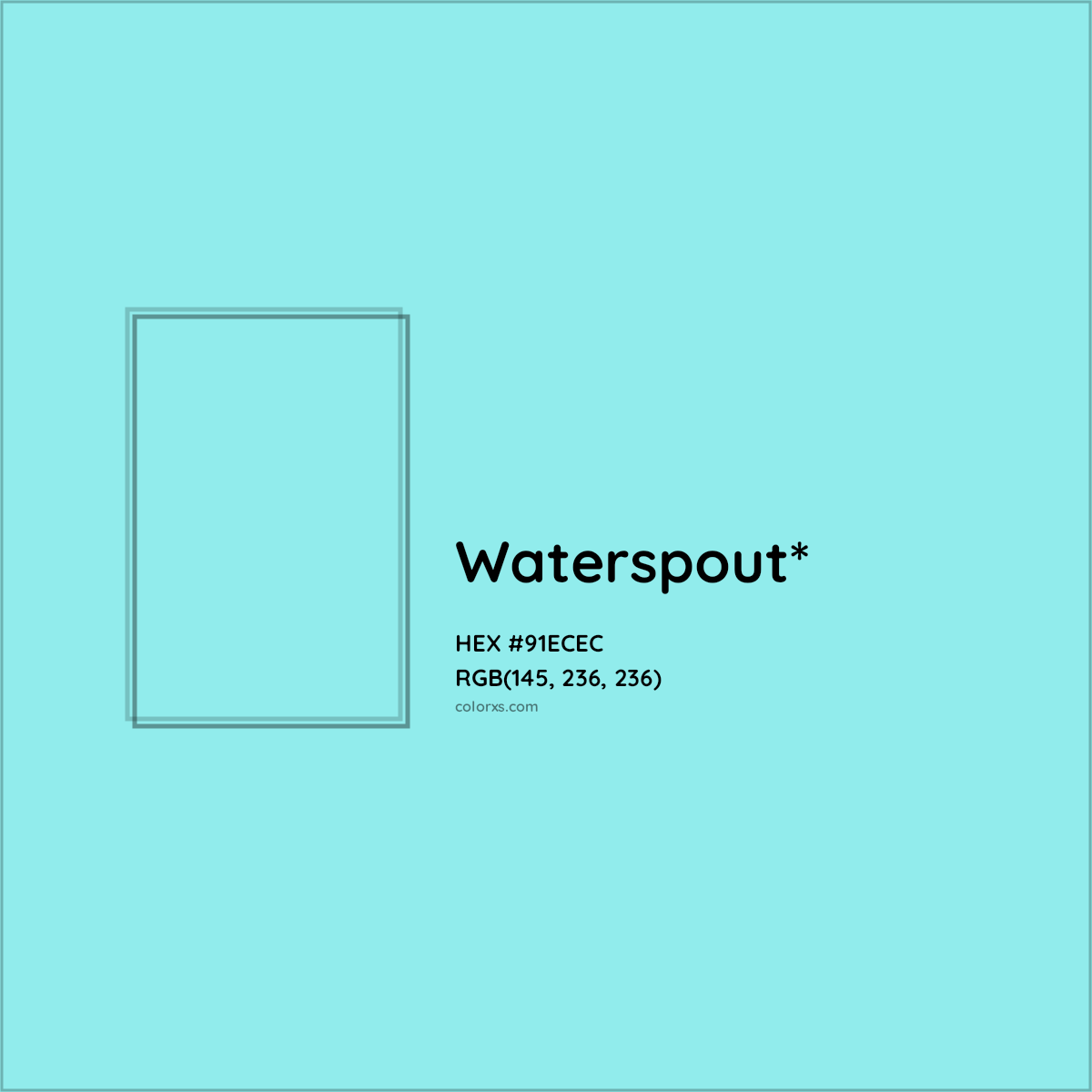 Waterspout*

HEX #91ECEC
RGB(145, 236, 236)
colorxs.com